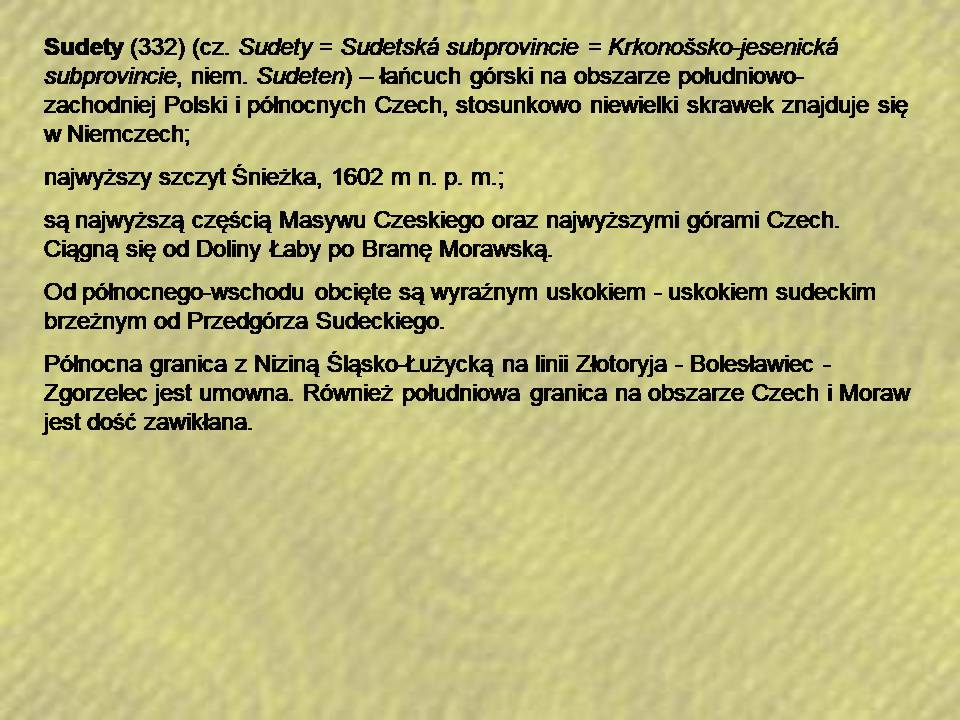 Sudety (332) (cz. Sudety = Sudetská subprovincie = Krkonošsko-jesenická subprovincie, niem. Sudeten) – łańcuch górski na obszarze południowo-zachodniej Polski i północnych Czech, stosunkowo niewielki skrawek znajduje się w Niemczech;

najwyższy szczyt Śnieżka, 1602 m n. p. m.;

są najwyższą częścią Masywu Czeskiego oraz najwyższymi górami Czech. Ciągną się od Doliny Łaby po Bramę Morawską.

Od północnego-wschodu obcięte są wyraźnym uskokiem - uskokiem sudeckim brzeżnym od Przedgórza Sudeckiego.

Północna granica z Niziną Śląsko-Łużycką na linii Złotoryja - Bolesławiec - Zgorzelec jest umowna. Również południowa granica na obszarze Czech i Moraw jest dość zawikłana.